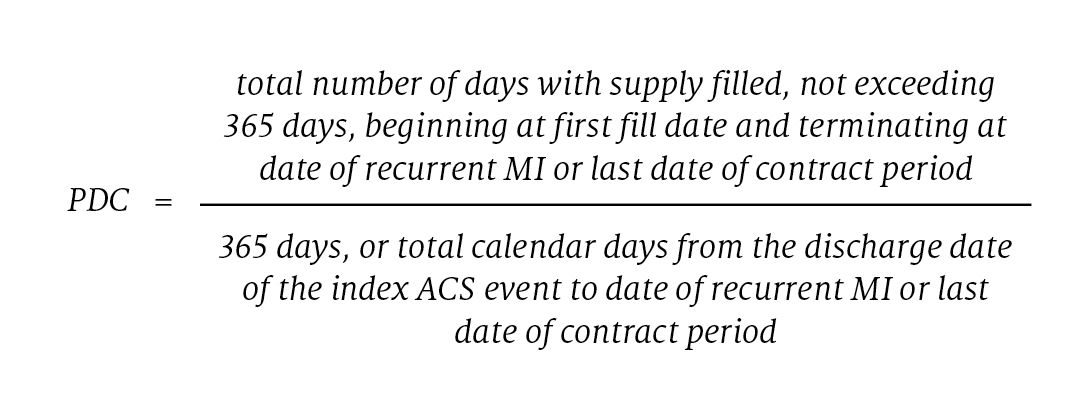 $PDC = \frac{\text{total number of days with supply filled, not exceeding 365 days, beginning at first fill date and terminating at date of recurrent MI or last date of contract period}}{\text{365 days, or total calendar days from the discharge date of the index ACS event to date of recurrent MI or last date of contract period}}$